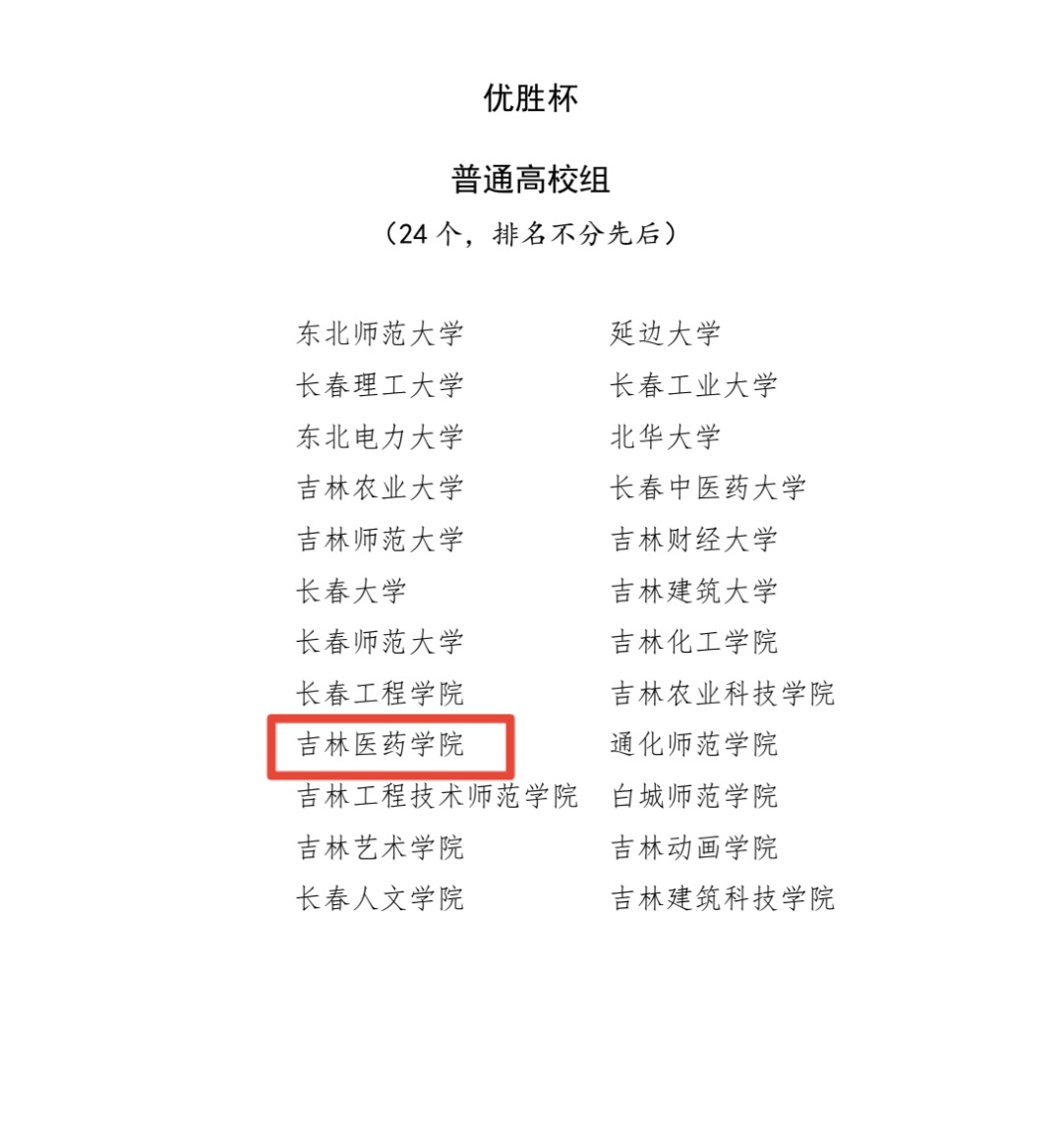 优胜杯

普通高校组

（24个，排名不分先后）

东北师范大学
长春理工大学
东北电力大学
吉林农业大学
吉林师范大学
长春大学
长春师范大学
长春工程学院
吉林医药学院
吉林工程技术师范学院
吉林艺术学院
长春人文学院

延边大学
长春工业大学
北华大学
长春中医药大学
吉林财经大学
吉林建筑大学
吉林化工学院
吉林农业科技学院
通化师范学院
白城师范学院
吉林动画学院
吉林建筑科技学院